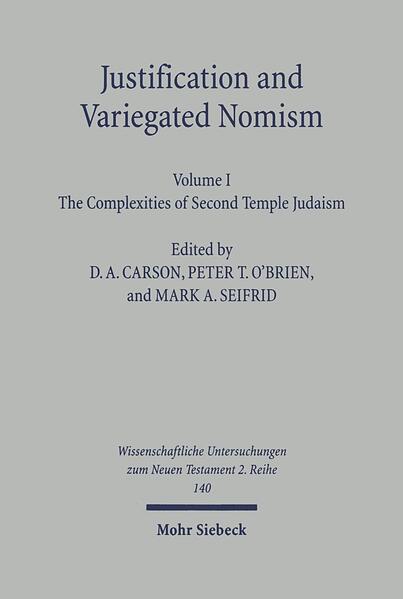 Justification and Variegated Nomism

Volume I
The Complexities of Second Temple Judaism

Edited by
D. A. CARSON, PETER T. O'BRIEN,
and MARK A. SEIFRID

Wissenschaftliche Untersuchungen zum Neuen Testament 2. Reihe
140

Mohr Siebeck